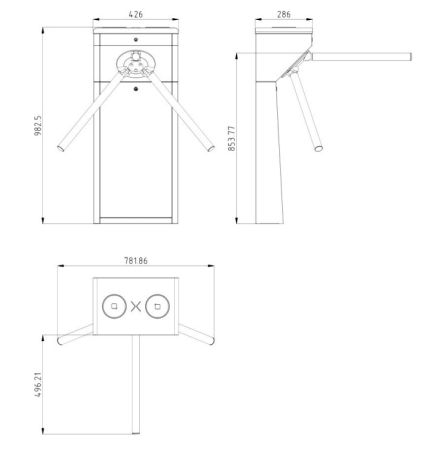 426

286

982.5

853.77

781.86

496.21